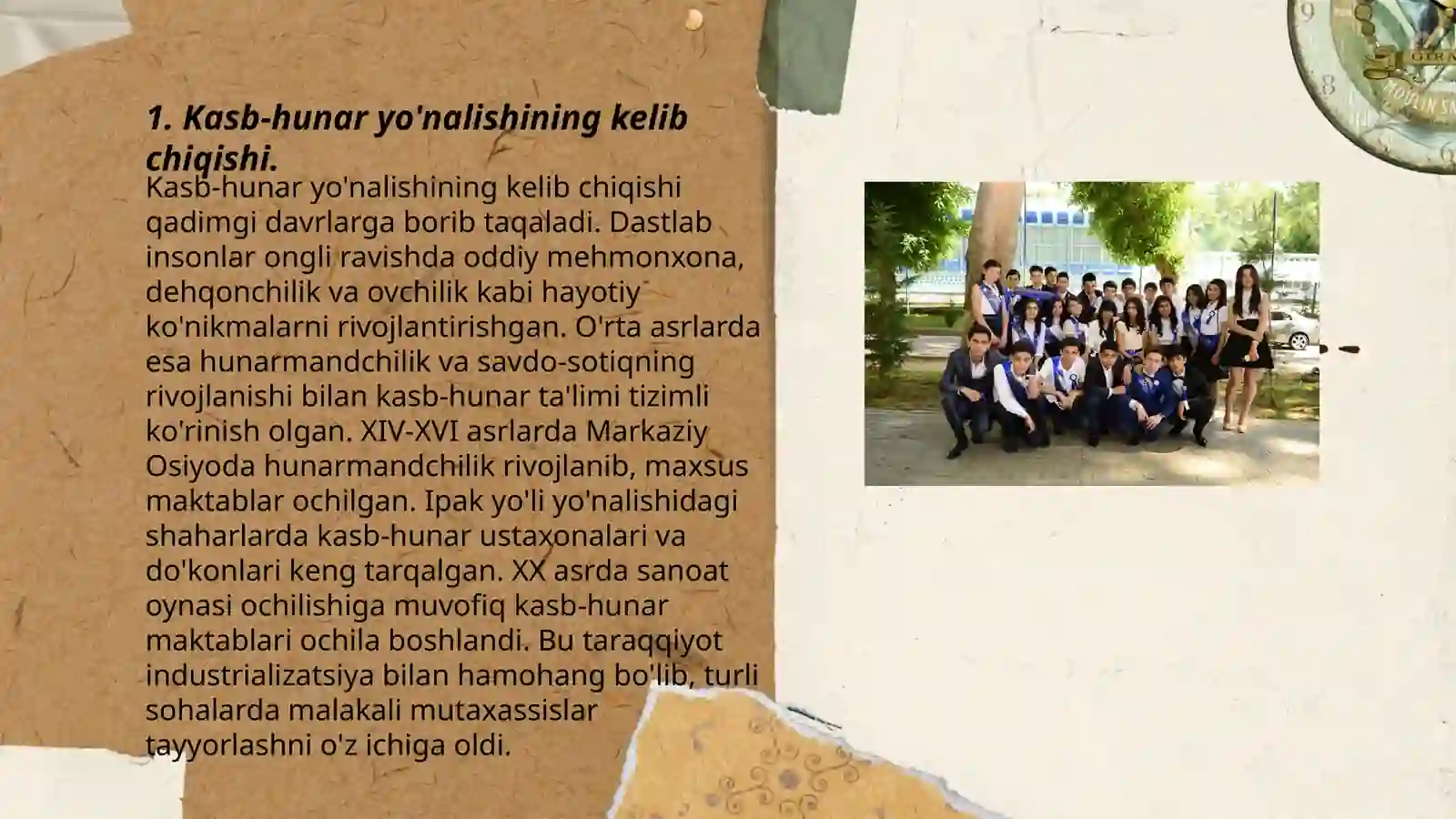 1. Kasb-hunar yo'nalishining kelib chiqishi.

Kasb-hunar yo'nalishining kelib chiqishi qadimgi davrlarga borib taqaladi. Dastlab insonlar ongli ravishda oddiy mehmonxona, dehqonchilik va ovchilik kabi hayotiy ko'nikmalarni rivojlantirishgan. O'rta asrlarda esa hunarmandchilik va savdo-sotiqning rivojlanishi bilan kasb-hunar ta'limi tizimli ko'rinish olgan. XIV-XVI asrlarda Markaziy Osiyoda hunarmandchilik rivojlanib, maxsus maktablar ochilgan. Ipak yo'li yo'nalishidagi shaharlarda kasb-hunar ustaxonalari va do'konlari keng tarqalgan. XX asrda sanoat oynasi ochilishiga muvofiq kasb-hunar maktablari ochila boshlandi. Bu taraqqiyot industrializatsiya bilan hamohang bo'lib, turli sohalarda malakali mutaxassislar tayyorlashni o'z ichiga oldi.